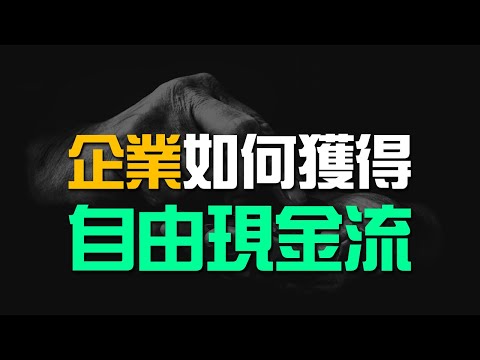 企業如何獲得
自由現金流